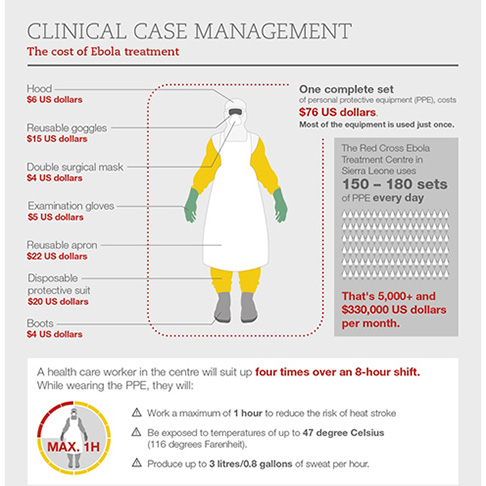 CLINICAL CASE MANAGEMENT
The cost of Ebola treatment

Hood
$6 US dollars

Reusable goggles
$15 US dollars

Double surgical mask
$4 US dollars

Examination gloves
$5 US dollars

Reusable apron
$22 US dollars

Disposable protective suit
$20 US dollars

Boots
$4 US dollars

One complete set of personal protective equipment (PPE), costs $76 US dollars. Most of the equipment is used just once.

The Red Cross Ebola Treatment Centre in Sierra Leone uses 150 – 180 sets of PPE every day

That's 5,000+ and $330,000 US dollars per month.

A health care worker in the centre will suit up four times over an 8-hour shift. While wearing the PPE, they will:

MAX. 1H

Work a maximum of 1 hour to reduce the risk of heat stroke

Be exposed to temperatures of up to 47 degree Celsius (116 degrees Farenheit).

Produce up to 3 litres/0.8 gallons of sweat per hour.